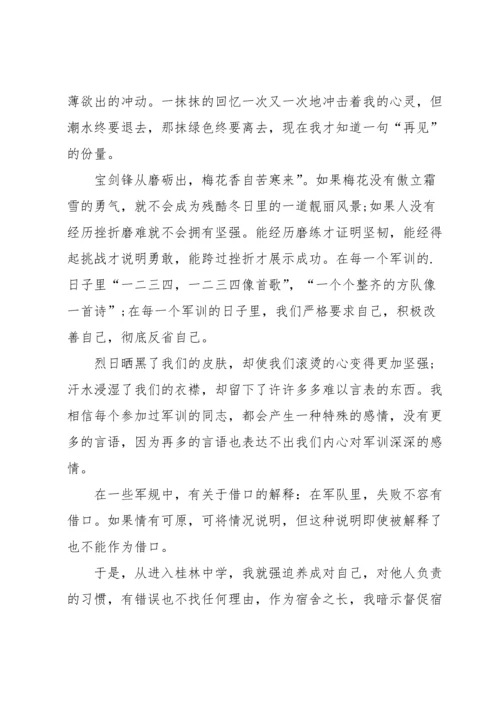 薄欲出的冲动。一抹抹的回忆一次又一次地冲击着我的心灵，但潮水终要退去，那抹绿色终要离去，现在我才知道一句“再见”的份量。

宝剑锋从磨砺出，梅花香自苦寒来”。如果梅花没有傲立霜雪的勇气，就不会成为残酷冬日里的一道靓丽风景;如果人没有经历挫折磨难就不会拥有坚强。能经历磨练才证明坚韧，能经得起挑战才说明勇敢，能跨过挫折才展示成功。在每一个军训的.日子里“一二三四，一二三四像首歌”，“一个个整齐的方队像一首诗”;在每一个军训的日子里，我们严格要求自己，积极改善自己，彻底反省自己。

烈日晒黑了我们的皮肤，却使我们滚烫的心变得更加坚强;汗水浸湿了我们的衣襟，却留下了许许多多难以言表的东西。我相信每个参加过军训的同志，都会产生一种特殊的感情，没有更多的言语，因为再多的言语也表达不出我们内心对军训深深的感情。

在一些军规中，有关于借口的解释：在军队里，失败不容有借口。如果情有可原，可将情况说明，但这种说明即使被解释了也不能作为借口。

于是，从进入桂林中学，我就强迫养成对自己，对他人负责的习惯，有错误也不找任何理由，作为宿舍之长，我暗示督促宿